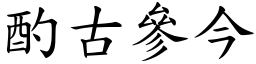 酌古參今